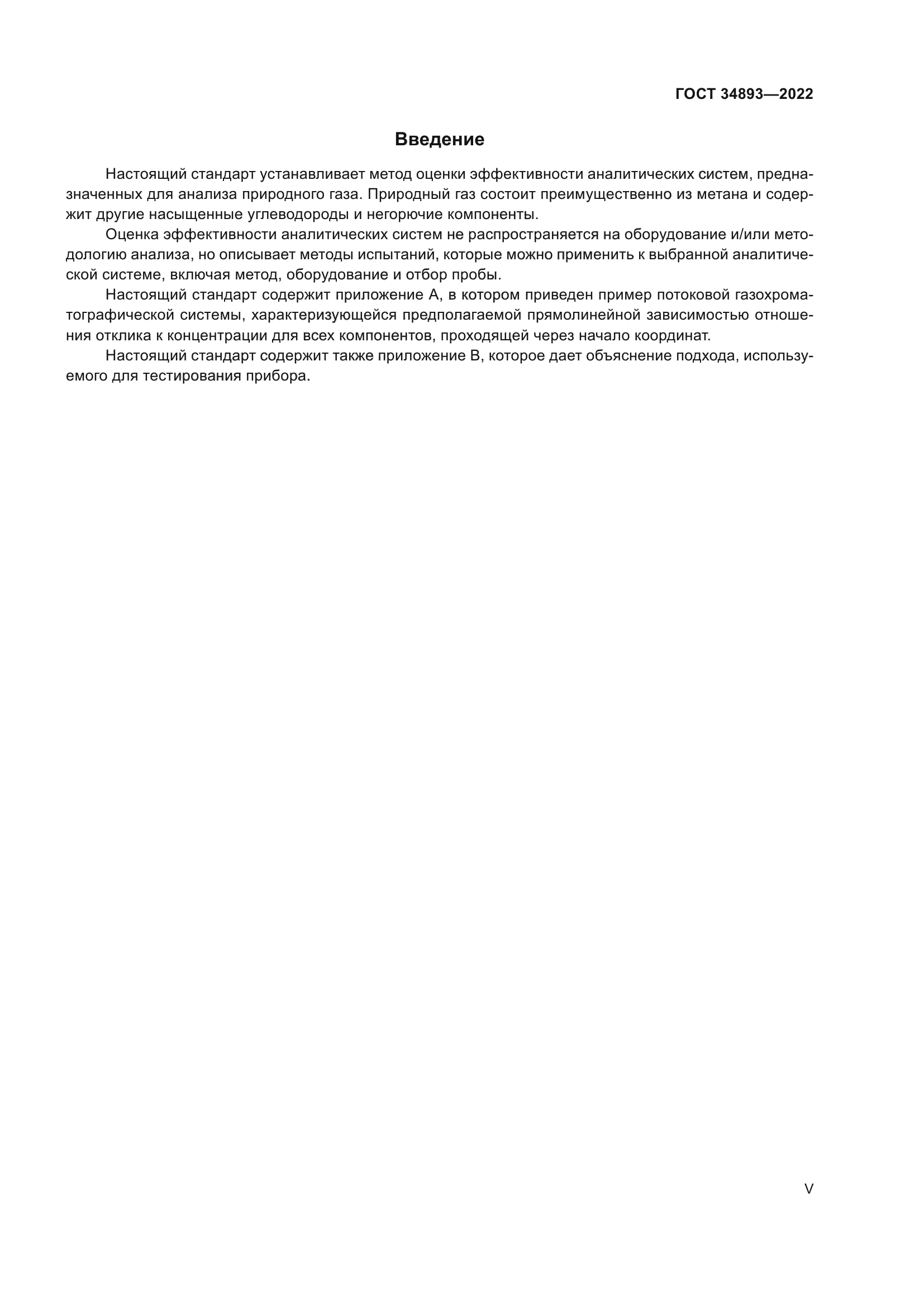 ГОСТ 34893—2022

Введение

Настоящий стандарт устанавливает метод оценки эффективности аналитических систем, предназначенных для анализа природного газа. Природный газ состоит преимущественно из метана и содержит другие насыщенные углеводороды и негорючие компоненты.

Оценка эффективности аналитических систем не распространяется на оборудование и/или методологию анализа, но описывает методы испытаний, которые можно применить к выбранной аналитической системе, включая метод, оборудование и отбор пробы.

Настоящий стандарт содержит приложение А, в котором приведен пример потоковой газохроматографической системы, характеризующейся предполагаемой прямолинейной зависимостью отношения отклика к концентрации для всех компонентов, проходящей через начало координат.

Настоящий стандарт содержит также приложение В, которое дает объяснение подхода, используемого для тестирования прибора.

V